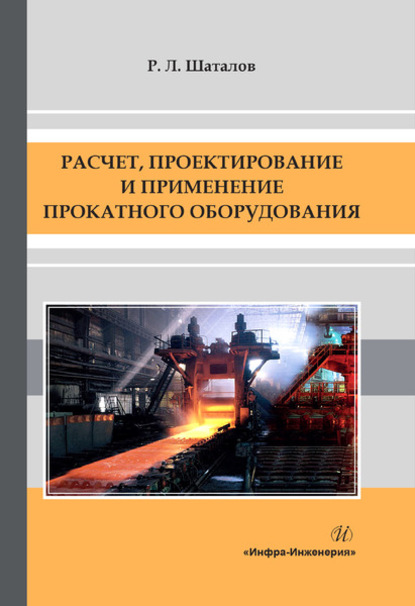 Р. Л. Шаталов

РАСЧЕТ, ПРОЕКТИРОВАНИЕ И ПРИМЕНЕНИЕ ПРОКАТНОГО ОБОРУДОВАНИЯ

И

«Инфра-Инженерия»